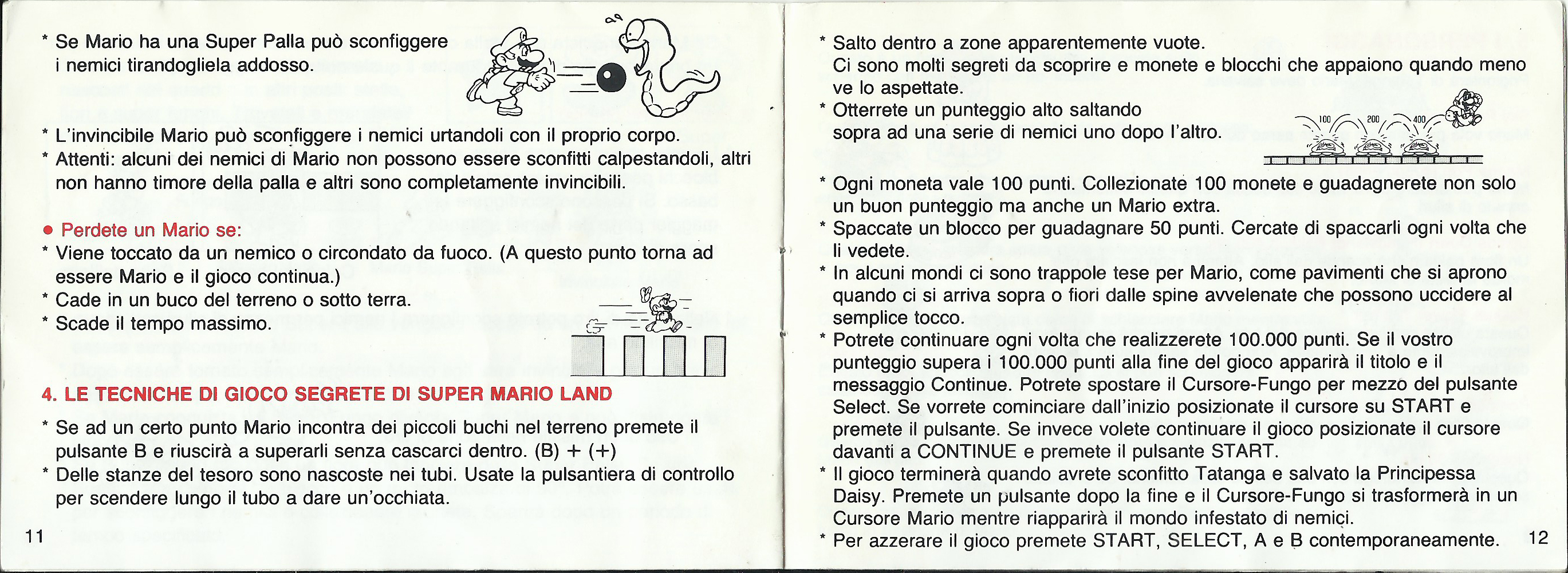 * Se Mario ha una Super Palla può sconfiggere i nemici tirandogliela addosso.

* L'invincibile Mario può sconfiggere i nemici urtandoli con il proprio corpo.
* Attenti: alcuni dei nemici di Mario non possono essere sconfitti calpestandoli, altri non hanno timore della palla e altri sono completamente invincibili.

● Perdete un Mario se:
* Viene toccato da un nemico o circondato da fuoco. (A questo punto torna ad essere Mario e il gioco continua.)
* Cade in un buco del terreno o sotto terra.
* Scade il tempo massimo.

4. LE TECNICHE DI GIOCO SEGRETE DI SUPER MARIO LAND

* Se ad un certo punto Mario incontra dei piccoli buchi nel terreno premete il pulsante B e riuscirà a superarli senza cascarci dentro. (B) + (+)
* Delle stanze del tesoro sono nascoste nei tubi. Usate la pulsantiera di controllo per scendere lungo il tubo a dare un'occhiata.

11

* Salto dentro a zone apparentemente vuote. Ci sono molti segreti da scoprire e monete e blocchi che appaiono quando meno ve lo aspettate.
* Otterrete un punteggio alto saltando sopra ad una serie di nemici uno dopo l'altro.

100 200 400

* Ogni moneta vale 100 punti. Collezionate 100 monete e guadagnerete non solo un buon punteggio ma anche un Mario extra.
* Spaccate un blocco per guadagnare 50 punti. Cercate di spaccarli ogni volta che li vedete.
* In alcuni mondi ci sono trappole tese per Mario, come pavimenti che si aprono quando ci si arriva sopra o fiori dalle spine avvelenate che possono uccidere al semplice tocco.
* Potrete continuare ogni volta che realizzerete 100.000 punti. Se il vostro punteggio supera i 100.000 punti alla fine del gioco apparirà il titolo e il messaggio Continue. Potrete spostare il Cursore-Fungo per mezzo del pulsante Select. Se vorrete cominciare dall'inizio posizionate il cursore su START e premete il pulsante. Se invece volete continuare il gioco posizionate il cursore davanti a CONTINUE e premete il pulsante START.
* Il gioco terminerà quando avrete sconfitto Tatanga e salvato la Principessa Daisy. Premete un pulsante dopo la fine e il Cursore-Fungo si trasformerà in un Cursore Mario mentre riapparirà il mondo infestato di nemici.
* Per azzerare il gioco premete START, SELECT, A e B contemporaneamente.

12